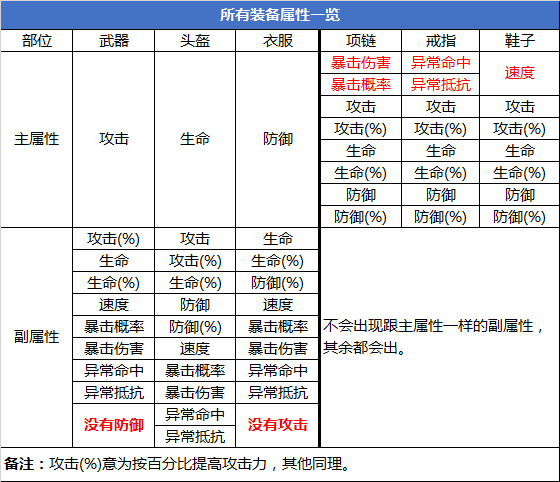 所有装备属性一览

| 部位 | 武器 | 头盔 | 衣服 | 项链 | 戒指 | 鞋子 |
|---|---|---|---|---|---|---|
| 主属性 | 攻击 | 生命 | 防御 | 暴击伤害 | 异常命中 | 速度 |
| | | | | 暴击概率 | 异常抵抗 | |
| | | | | 攻击 | 攻击 | 攻击 |
| | | | | 攻击(%) | 攻击(%) | 攻击(%) |
| | | | | 生命 | 生命 | 生命 |
| | | | | 生命(%) | 生命(%) | 生命(%) |
| | | | | 防御 | 防御 | 防御 |
| | | | | 防御(%) | 防御(%) | 防御(%) |
| 副属性 | 攻击(%) | 攻击 | 生命 | 不会出现跟主属性一样的副属性，其余都会出。 | | |
| | 生命 | 攻击(%) | 生命(%) | | | |
| | 生命(%) | 生命(%) | 防御(%) | | | |
| | 速度 | 防御 | 速度 | | | |
| | 暴击概率 | 防御(%) | 暴击概率 | | | |
| | 暴击伤害 | 速度 | 暴击伤害 | | | |
| | 异常命中 | 暴击概率 | 异常命中 | | | |
| | 异常抵抗 | 暴击伤害 | 异常抵抗 | | | |
| | 没有防御 | 异常命中 | 没有攻击 | | | |
| | | 异常抵抗 | | | | |

备注：攻击(%)意为按百分比提高攻击力，其他同理。